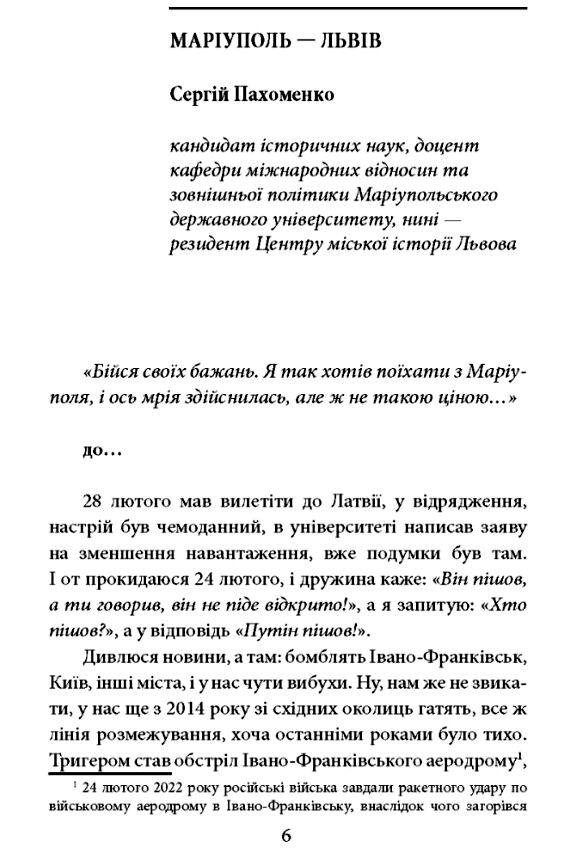 МАРІУПОЛЬ — ЛЬВІВ

Сергій Пахоменко

кандидат історичних наук, доцент кафедри міжнародних відносин та зовнішньої політики Маріупольського державного університету, нині — резидент Центру міської історії Львова

«Бійся своїх бажань. Я так хотів поїхати з Маріуполя, і ось мрія здійснилась, але ж не такою ціною…»

до…

28 лютого мав вилетіти до Латвії, у відрядження, настрій був чемоданний, в університеті написав заяву на зменшення навантаження, вже подумки був там. І от прокидаюся 24 лютого, і дружина каже: «Він пішов, а ти говорив, він не піде відкрито!», а я запитую: «Хто пішов?», а у відповідь «Путін пішов!».

Дивлюся новини, а там: бомблять Івано-Франківськ, Київ, інші міста, і у нас чути вибухи. Ну, нам же не звикати, у нас ще з 2014 року зі східних околиць гатять, все ж лінія розмежування, хоча останніми роками було тихо. Тригером став обстріл Івано-Франківського аеродрому$^1$,

$^1$ 24 лютого 2022 року російські війська завдали ракетного удару по військовому аеродрому в Івано-Франківську, внаслідок чого загорівся

6